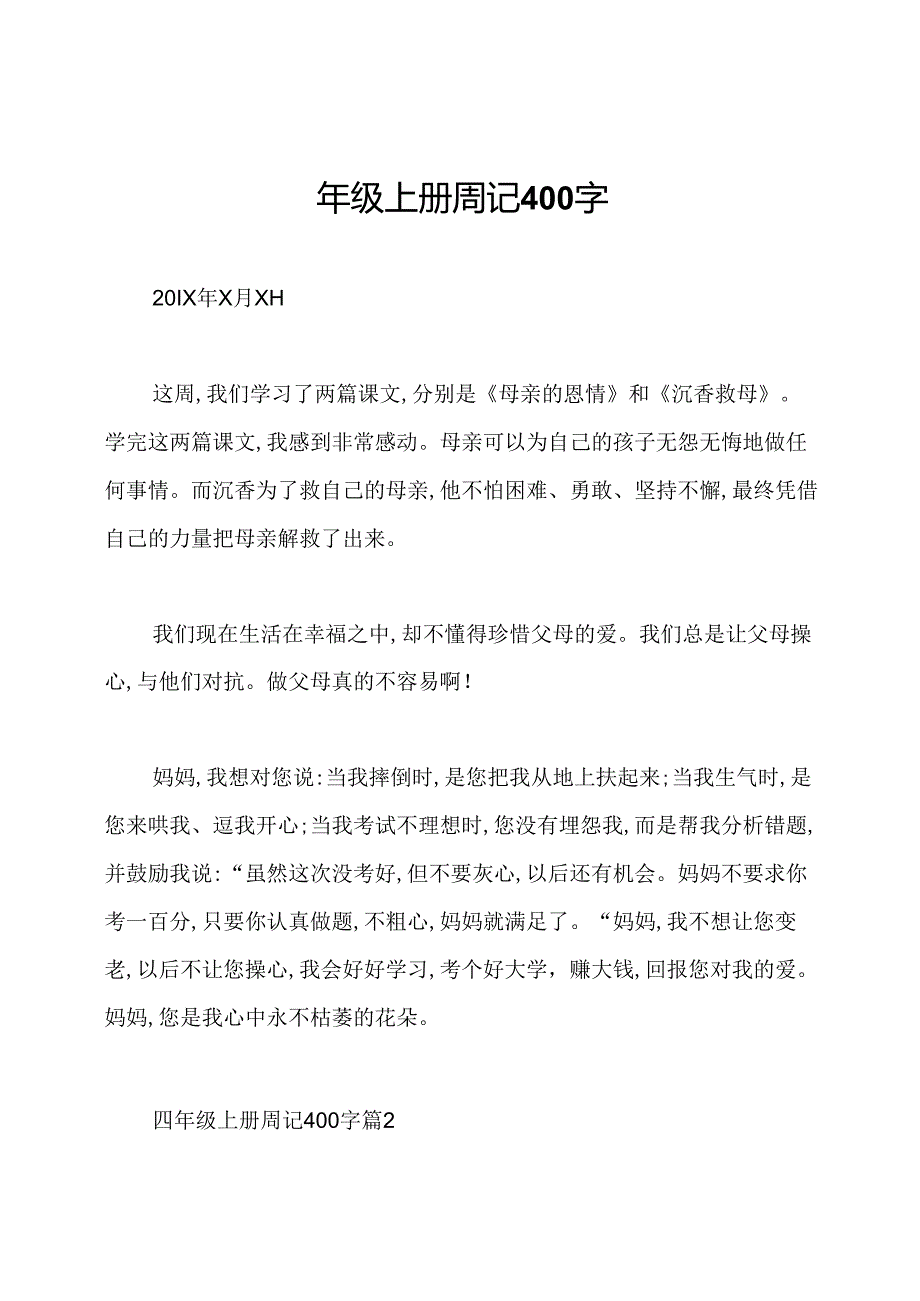 年级上册周记400字

20IX年X月XH

这周，我们学习了两篇课文，分别是《母亲的恩情》和《沉香救母》。学完这两篇课文，我感到非常感动。母亲可以为自己的孩子无怨无悔地做任何事情。而沉香为了救自己的母亲，他不怕困难、勇敢、坚持不懈，最终凭借自己的力量把母亲解救了出来。

我们现在生活在幸福之中，却不懂得珍惜父母的爱。我们总是让父母操心，与他们对抗。做父母真的不容易啊！

妈妈，我想对您说：当我摔倒时，是您把我从地上扶起来；当我生气时，是您来哄我、逗我开心；当我考试不理想时，您没有埋怨我，而是帮我分析错题，并鼓励我说：“虽然这次没考好，但不要灰心，以后还有机会。妈妈不要求你考一百分，只要你认真做题，不粗心，妈妈就满足了。“妈妈，我不想让您变老，以后不让您操心，我会好好学习，考个好大学，赚大钱，回报您对我的爱。妈妈，您是我心中永不枯萎的花朵。

四年级上册周记400字篇2